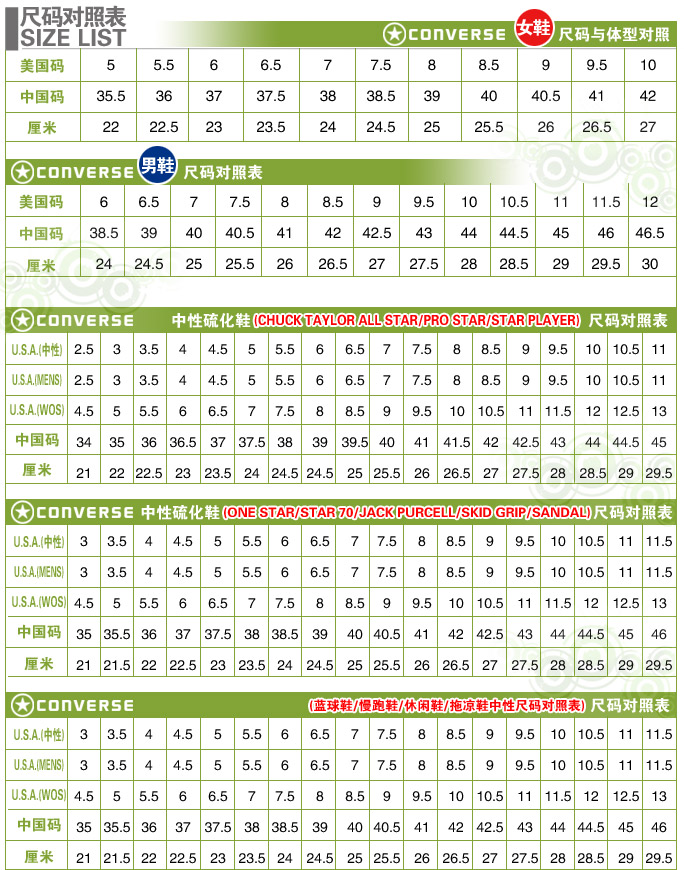 尺码对照表
SIZE LIST

CONVERSE 女鞋 尺码与体型对照

| 美国码 | 5 | 5.5 | 6 | 6.5 | 7 | 7.5 | 8 | 8.5 | 9 | 9.5 | 10 |
|---|---|---|---|---|---|---|---|---|---|---|---|
| 中国码 | 35.5 | 36 | 37 | 37.5 | 38 | 38.5 | 39 | 40 | 40.5 | 41 | 42 |
| 厘米 | 22 | 22.5 | 23 | 23.5 | 24 | 24.5 | 25 | 25.5 | 26 | 26.5 | 27 |

CONVERSE 男鞋 尺码对照表

| 美国码 | 6 | 6.5 | 7 | 7.5 | 8 | 8.5 | 9 | 9.5 | 10 | 10.5 | 11 | 11.5 | 12 |
|---|---|---|---|---|---|---|---|---|---|---|---|---|---|
| 中国码 | 38.5 | 39 | 40 | 40.5 | 41 | 42 | 42.5 | 43 | 44 | 44.5 | 45 | 46 | 46.5 |
| 厘米 | 24 | 24.5 | 25 | 25.5 | 26 | 26.5 | 27 | 27.5 | 28 | 28.5 | 29 | 29.5 | 30 |

CONVERSE 中性硫化鞋 (CHUCK TAYLOR ALL STAR/PRO STAR/STAR PLAYER) 尺码对照表

| U.S.A.(中性) | 2.5 | 3 | 3.5 | 4 | 4.5 | 5 | 5.5 | 6 | 6.5 | 7 | 7.5 | 8 | 8.5 | 9 | 9.5 | 10 | 10.5 | 11 |
|---|---|---|---|---|---|---|---|---|---|---|---|---|---|---|---|---|---|---|
| U.S.A.(MENS) | 2.5 | 3 | 3.5 | 4 | 4.5 | 5 | 5.5 | 6 | 6.5 | 7 | 7.5 | 8 | 8.5 | 9 | 9.5 | 10 | 10.5 | 11 |
| U.S.A.(WOS) | 4.5 | 5 | 5.5 | 6 | 6.5 | 7 | 7.5 | 8 | 8.5 | 9 | 9.5 | 10 | 10.5 | 11 | 11.5 | 12 | 12.5 | 13 |
| 中国码 | 34 | 35 | 36 | 36.5 | 37 | 37.5 | 38 | 39 | 39.5 | 40 | 41 | 41.5 | 42 | 42.5 | 43 | 44 | 44.5 | 45 |
| 厘米 | 21 | 22 | 22.5 | 23 | 23.5 | 24 | 24.5 | 24.5 | 25 | 25.5 | 26 | 26.5 | 27 | 27.5 | 28 | 28.5 | 29 | 29.5 |

CONVERSE 中性硫化鞋 (ONE STAR/STAR 70/JACK PURCELL/SKID GRIP/SANDAL) 尺码对照表

| U.S.A.(中性) | 3 | 3.5 | 4 | 4.5 | 5 | 5.5 | 6 | 6.5 | 7 | 7.5 | 8 | 8.5 | 9 | 9.5 | 10 | 10.5 | 11 | 11.5 |
|---|---|---|---|---|---|---|---|---|---|---|---|---|---|---|---|---|---|---|
| U.S.A.(MENS) | 3 | 3.5 | 4 | 4.5 | 5 | 5.5 | 6 | 6.5 | 7 | 7.5 | 8 | 8.5 | 9 | 9.5 | 10 | 10.5 | 11 | 11.5 |
| U.S.A.(WOS) | 4.5 | 5 | 5.5 | 6 | 6.5 | 7 | 7.5 | 8 | 8.5 | 9 | 9.5 | 10 | 10.5 | 11 | 11.5 | 12 | 12.5 | 13 |
| 中国码 | 35 | 35.5 | 36 | 37 | 37.5 | 38 | 38.5 | 39 | 40 | 40.5 | 41 | 42 | 42.5 | 43 | 44 | 44.5 | 45 | 46 |
| 厘米 | 21 | 21.5 | 22 | 22.5 | 23 | 23.5 | 24 | 24.5 | 25 | 25.5 | 26 | 26.5 | 27 | 27.5 | 28 | 28.5 | 29 | 29.5 |

CONVERSE (蓝球鞋/慢跑鞋/休闲鞋/拖凉鞋中性尺码对照表) 尺码对照表

| U.S.A.(中性) | 3 | 3.5 | 4 | 4.5 | 5 | 5.5 | 6 | 6.5 | 7 | 7.5 | 8 | 8.5 | 9 | 9.5 | 10 | 10.5 | 11 | 11.5 |
|---|---|---|---|---|---|---|---|---|---|---|---|---|---|---|---|---|---|---|
| U.S.A.(MENS) | 3 | 3.5 | 4 | 4.5 | 5 | 5.5 | 6 | 6.5 | 7 | 7.5 | 8 | 8.5 | 9 | 9.5 | 10 | 10.5 | 11 | 11.5 |
| U.S.A.(WOS) | 4.5 | 5 | 5.5 | 6 | 6.5 | 7 | 7.5 | 8 | 8.5 | 9 | 9.5 | 10 | 10.5 | 11 | 11.5 | 12 | 12.5 | 13 |
| 中国码 | 35 | 35.5 | 36 | 37 | 37.5 | 38 | 38.5 | 39 | 40 | 40.5 | 41 | 42 | 42.5 | 43 | 44 | 44.5 | 45 | 46 |
| 厘米 | 21 | 21.5 | 22 | 22.5 | 23 | 23.5 | 24 | 24.5 | 25 | 25.5 | 26 | 26.5 | 27 | 27.5 | 28 | 28.5 | 29 | 29.5 |